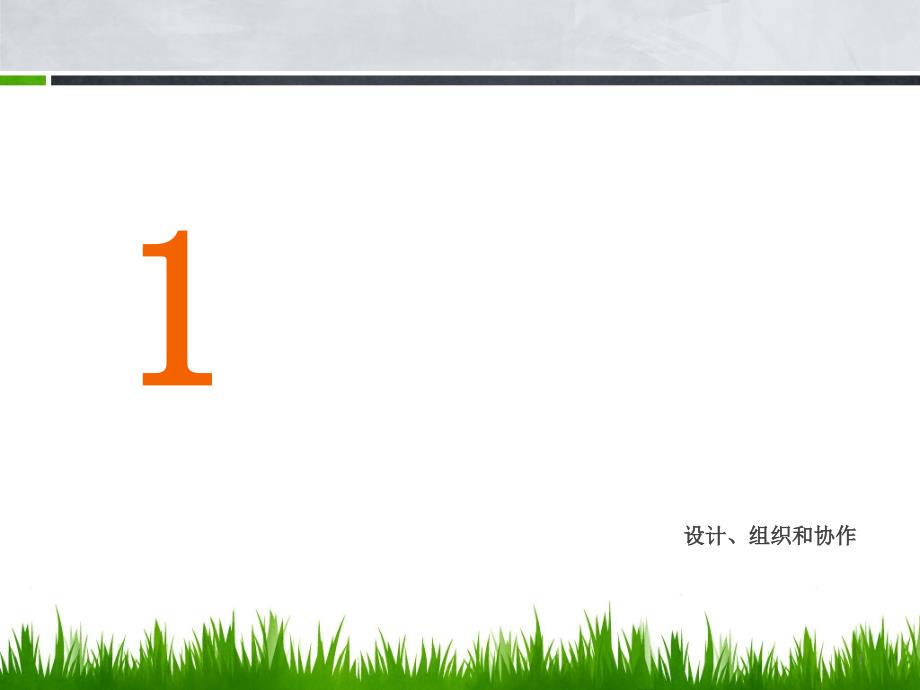 1

设计、组织和协作